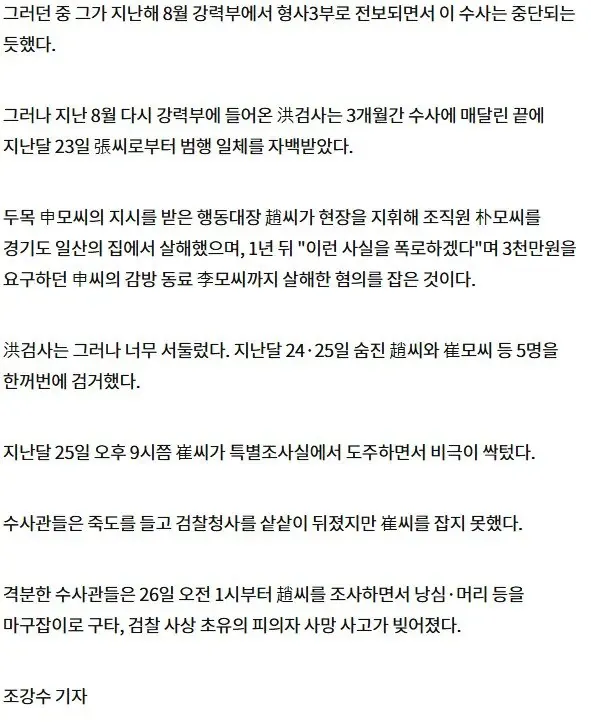 그러던 중 그가 지난해 8월 강력부에서 형사3부로 전보되면서 이 수사는 중단되는 듯했다.

그러나 지난 8월 다시 강력부에 들어온 洪검사는 3개월간 수사에 매달린 끝에 지난달 23일 張씨로부터 범행 일체를 자백받았다.

두목 申모씨의 지시를 받은 행동대장 趙씨가 현장을 지휘해 조직원 朴모씨를 경기도 일산의 집에서 살해했으며, 1년 뒤 "이런 사실을 폭로하겠다"며 3천만원을 요구하던 申씨의 감방 동료 李모씨까지 살해한 혐의를 잡은 것이다.

洪검사는 그러나 너무 서둘렀다. 지난달 24·25일 숨진 趙씨와 崔모씨 등 5명을 한꺼번에 검거했다.

지난달 25일 오후 9시쯤 崔씨가 특별조사실에서 도주하면서 비극이 싹텄다.

수사관들은 죽도를 들고 검찰청사를 샅샅이 뒤졌지만 崔씨를 잡지 못했다.

격분한 수사관들은 26일 오전 1시부터 趙씨를 조사하면서 낭심·머리 등을 마구잡이로 구타, 검찰 사상 초유의 피의자 사망 사고가 빚어졌다.

조강수 기자